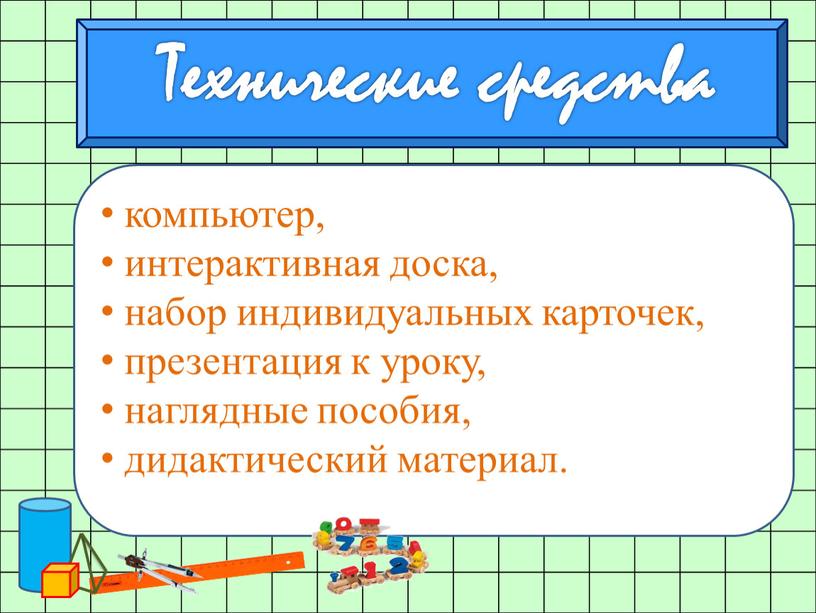 Технические средства

• компьютер,
• интерактивная доска,
• набор индивидуальных карточек,
• презентация к уроку,
• наглядные пособия,
• дидактический материал.